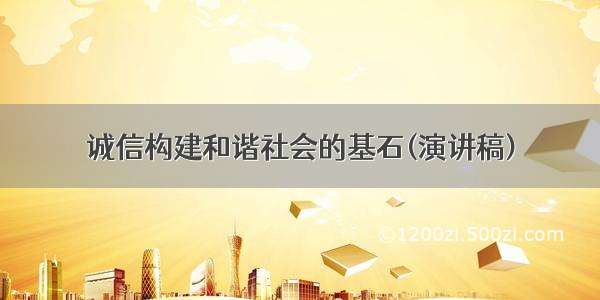 诚信构建和谐社会的基石(演讲稿)

©1200zi.500zi.com